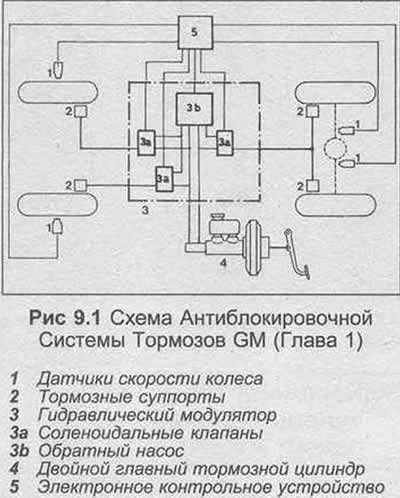 5
1
2
3b
2
1
3a
3a
1
3a
2
2
3
1
4

Рис 9.1 Схема Антиблокировочной Системы Тормозов GM (Глава 1)

1 Датчики скорости колеса
2 Тормозные суппорты
3 Гидравлический модулятор
3a Соленоидальные клапаны
3b Обратный насос
4 Двойной главный тормозной цилиндр
5 Электронное контрольное устройство